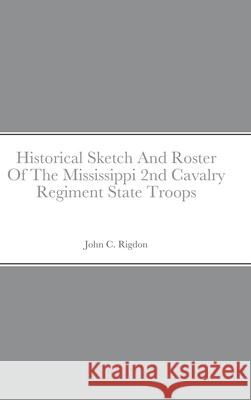 Historical Sketch And Roster Of The Mississippi 2nd Cavalry Regiment State Troops

John C. Rigdon

Kraina Książek